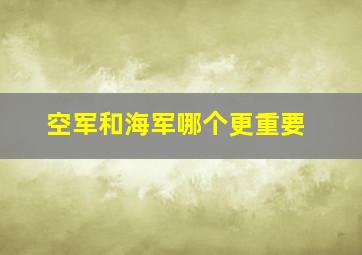 空军和海军哪个更重要